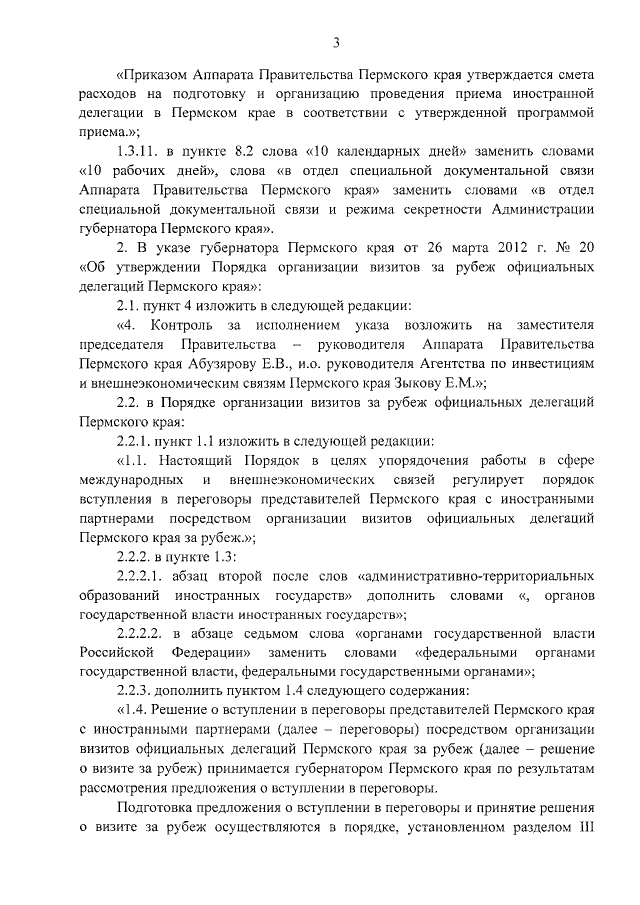 3

«Приказом Аппарата Правительства Пермского края утверждается смета расходов на подготовку и организацию проведения приема иностранной делегации в Пермском крае в соответствии с утвержденной программой приема.»;

1.3.11. в пункте 8.2 слова «10 календарных дней» заменить словами «10 рабочих дней», слова «в отдел специальной документальной связи Аппарата Правительства Пермского края» заменить словами «в отдел специальной документальной связи и режима секретности Администрации губернатора Пермского края».

2. В указе губернатора Пермского края от 26 марта 2012 г. № 20 «Об утверждении Порядка организации визитов за рубеж официальных делегаций Пермского края»:

2.1. пункт 4 изложить в следующей редакции:

«4. Контроль за исполнением указа возложить на заместителя председателя Правительства – руководителя Аппарата Правительства Пермского края Абузярову Е.В., и.о. руководителя Агентства по инвестициям и внешнеэкономическим связям Пермского края Зыкову Е.М.»;

2.2. в Порядке организации визитов за рубеж официальных делегаций Пермского края:

2.2.1. пункт 1.1 изложить в следующей редакции:

«1.1. Настоящий Порядок в целях упорядочения работы в сфере международных и внешнеэкономических связей регулирует порядок вступления в переговоры представителей Пермского края с иностранными партнерами посредством организации визитов официальных делегаций Пермского края за рубеж.»;

2.2.2. в пункте 1.3:

2.2.2.1. абзац второй после слов «административно-территориальных образований иностранных государств» дополнить словами «, органов государственной власти иностранных государств»;

2.2.2.2. в абзаце седьмом слова «органами государственной власти Российской Федерации» заменить словами «федеральными органами государственной власти, федеральными государственными органами»;

2.2.3. дополнить пунктом 1.4 следующего содержания:

«1.4. Решение о вступлении в переговоры представителей Пермского края с иностранными партнерами (далее – переговоры) посредством организации визитов официальных делегаций Пермского края за рубеж (далее – решение о визите за рубеж) принимается губернатором Пермского края по результатам рассмотрения предложения о вступлении в переговоры.

Подготовка предложения о вступлении в переговоры и принятие решения о визите за рубеж осуществляются в порядке, установленном разделом III